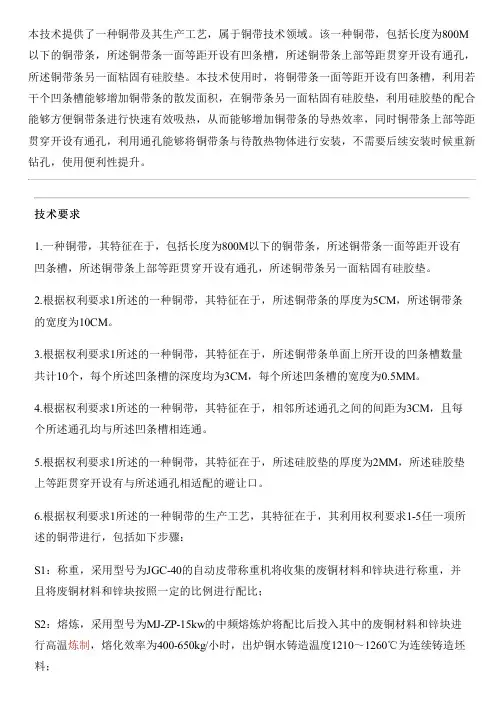 本技术提供了一种铜带及其生产工艺，属于铜带技术领域。该一种铜带，包括长度为800M以下的铜带条，所述铜带条一面等距开设有凹条槽，所述铜带条上部等距贯穿开设有通孔，所述铜带条另一面粘固有硅胶垫。本技术使用时，将铜带条一面等距开设有凹条槽，利用若干个凹条槽能够增加铜带条的散发面积，在铜带条另一面粘固有硅胶垫，利用硅胶垫的配合能够方便铜带条进行快速有效吸热，从而能够增加铜带条的导热效率，同时铜带条上部等距贯穿开设有通孔，利用通孔能够将铜带条与待散热物体进行安装，不需要后续安装时候重新钻孔，使用便利性提升。

技术要求

1.一种铜带，其特征在于，包括长度为800M以下的铜带条，所述铜带条一面等距开设有凹条槽，所述铜带条上部等距贯穿开设有通孔，所述铜带条另一面粘固有硅胶垫。

2.根据权利要求1所述的一种铜带，其特征在于，所述铜带条的厚度为5CM，所述铜带条的宽度为10CM。

3.根据权利要求1所述的一种铜带，其特征在于，所述铜带条单面上所开设的凹条槽数量共计10个，每个所述凹条槽的深度均为3CM，每个所述凹条槽的宽度为0.5MM。

4.根据权利要求1所述的一种铜带，其特征在于，相邻所述通孔之间的间距为3CM，且每个所述通孔均与所述凹条槽相连通。

5.根据权利要求1所述的一种铜带，其特征在于，所述硅胶垫的厚度为2MM，所述硅胶垫上等距贯穿开设有与所述通孔相适配的避让口。

6.根据权利要求1所述的一种铜带的生产工艺，其特征在于，其利用权利要求1-5任一项所述的铜带进行，包括如下步骤：

S1：称重，采用型号为JGC-40的自动皮带称重机将收集的废铜材料和锌块进行称重，并且将废铜材料和锌块按照一定的比例进行配比；

S2：熔炼，采用型号为MJ-ZP-15kw的中频熔炼炉将配比后投入其中的废铜材料和锌块进行高温炼制，熔化效率为400-650kg/小时，出炉铜水铸造温度1210～1260℃为连续铸造坯料；